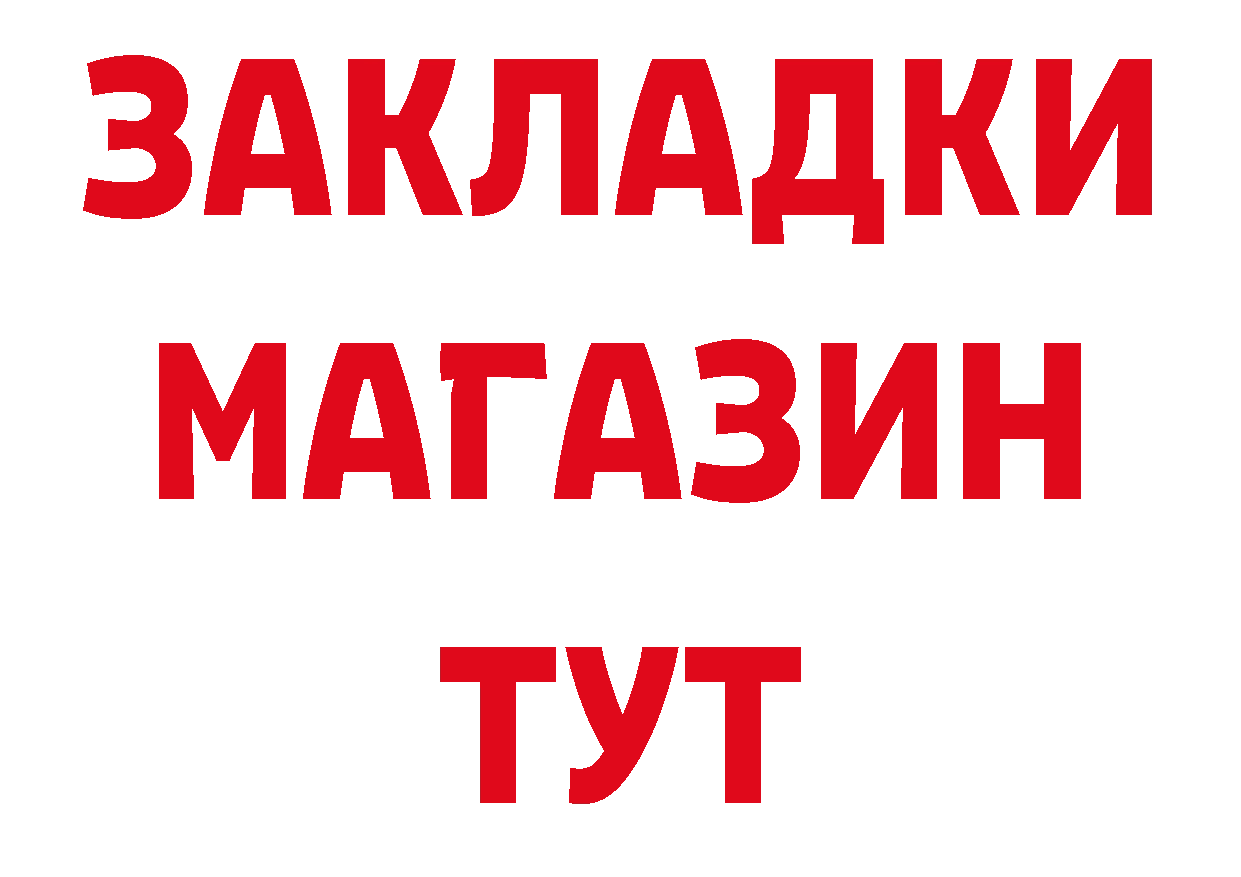 ЗАКЛАДКИ
МАГАЗИН
ТУТ